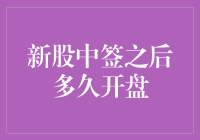 新股中签之后
多久开盘